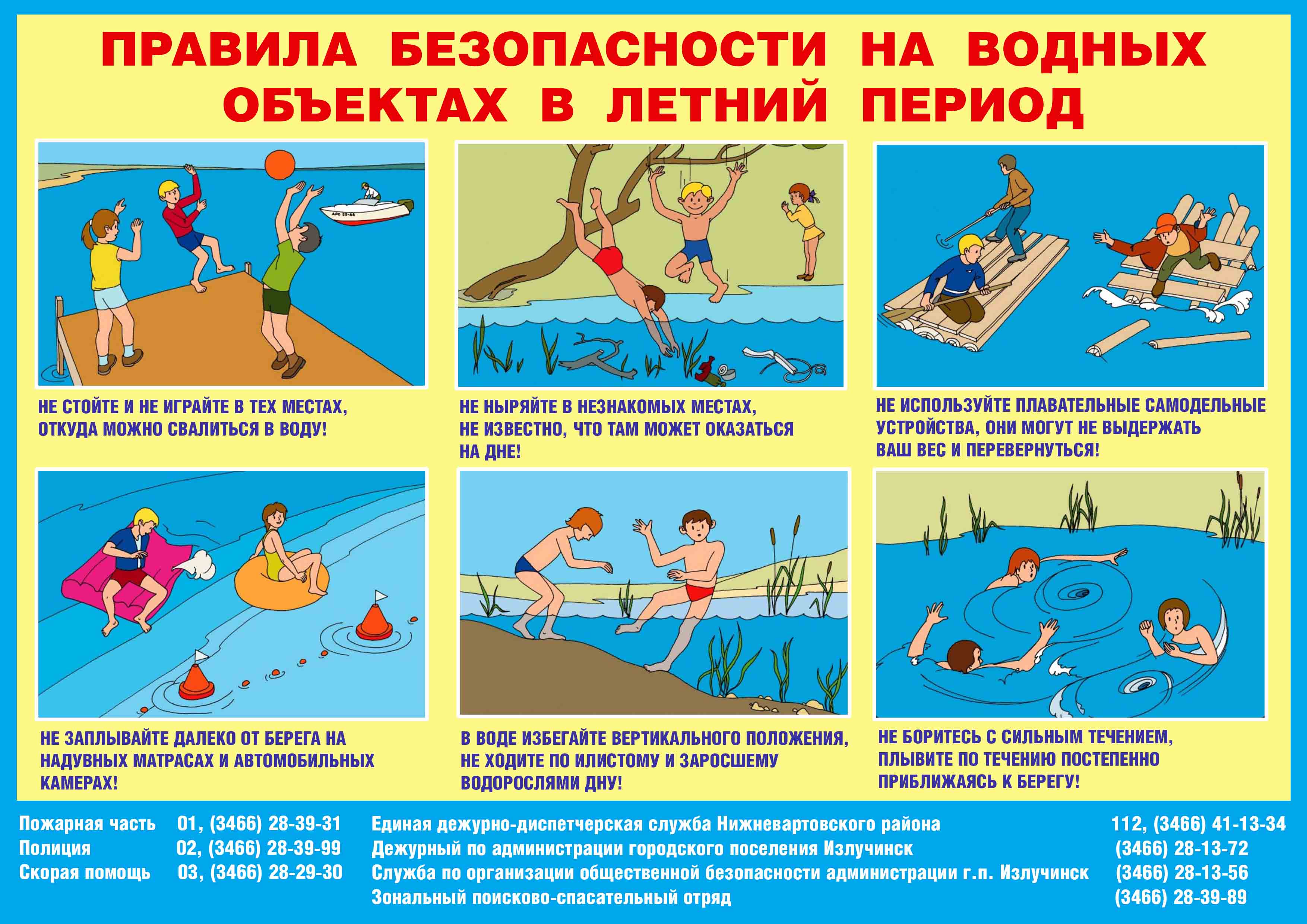 ПРАВИЛА БЕЗОПАСНОСТИ НА ВОДНЫХ ОБЪЕКТАХ В ЛЕТНИЙ ПЕРИОД

НЕ СТОЙТЕ И НЕ ИГРАЙТЕ В ТЕХ МЕСТАХ, ОТКУДА МОЖНО СВАЛИТЬСЯ В ВОДУ!

НЕ НЫРЯЙТЕ В НЕЗНАКОМЫХ МЕСТАХ, НЕ ИЗВЕСТНО, ЧТО ТАМ МОЖЕТ ОКАЗАТЬСЯ НА ДНЕ!

НЕ ИСПОЛЬЗУЙТЕ ПЛАВАТЕЛЬНЫЕ САМОДЕЛЬНЫЕ УСТРОЙСТВА, ОНИ МОГУТ НЕ ВЫДЕРЖАТЬ ВАШ ВЕС И ПЕРЕВЕРНУТЬСЯ!

НЕ ЗАПЛЫВАЙТЕ ДАЛЕКО ОТ БЕРЕГА НА НАДУВНЫХ МАТРАСАХ И АВТОМОБИЛЬНЫХ КАМЕРАХ!

В ВОДЕ ИЗБЕГАЙТЕ ВЕРТИКАЛЬНОГО ПОЛОЖЕНИЯ, НЕ ХОДИТЕ ПО ИЛИСТОМУ И ЗАРОСШЕМУ ВОДОРОСЛЯМИ ДНУ!

НЕ БОРИТЕСЬ С СИЛЬНЫМ ТЕЧЕНИЕМ, ПЛЫВИТЕ ПО ТЕЧЕНИЮ ПОСТЕПЕННО ПРИБЛИЖАЯСЬ К БЕРЕГУ!

Пожарная часть 01, (3466) 28-39-31
Полиция 02, (3466) 28-39-99
Скорая помощь 03, (3466) 28-29-30

Единая дежурно-диспетчерская служба Нижневартовского района 112, (3466) 41-13-34
Дежурный по администрации городского поселения Излучинск (3466) 28-13-72
Служба по организации общественной безопасности администрации г.п. Излучинск (3466) 28-13-56
Зональный поисково-спасательный отряд (3466) 28-39-89